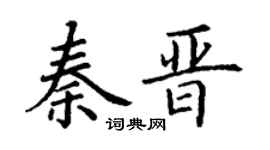 秦晋

词典网